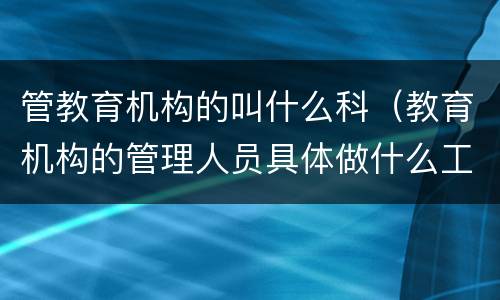 管教育机构的叫什么科（教育机构的管理人员具体做什么工